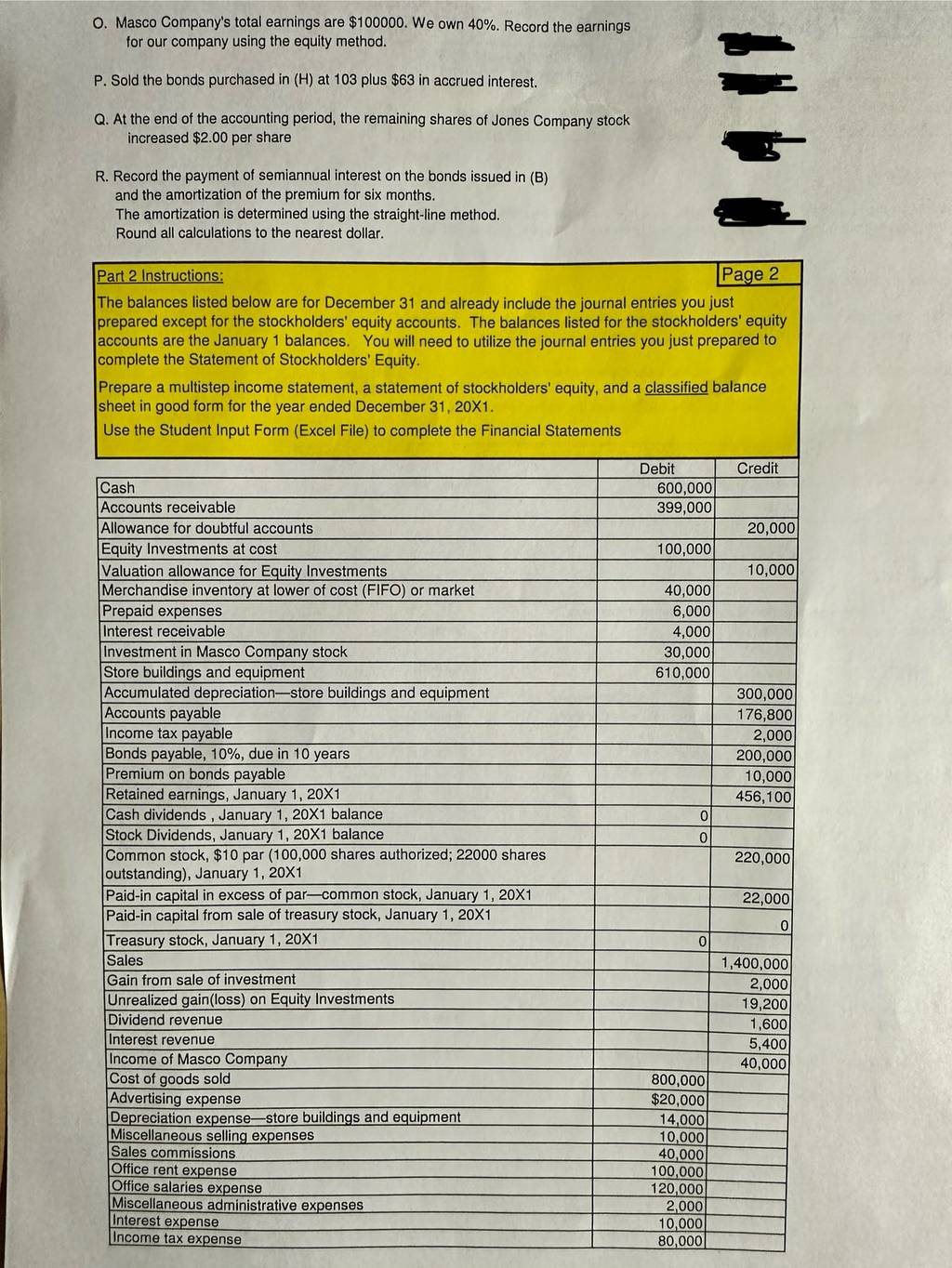 O. Masco Company's total earnings are $100000. We own 40%. Record the earnings for our company using the equity method.

P. Sold the bonds purchased in (H) at 103 plus $63 in accrued interest.

Q. At the end of the accounting period, the remaining shares of Jones Company stock increased $2.00 per share

R. Record the payment of semiannual interest on the bonds issued in (B) and the amortization of the premium for six months. The amortization is determined using the straight-line method. Round all calculations to the nearest dollar.

Part 2 Instructions:

Page 2

The balances listed below are for December 31 and already include the journal entries you just prepared except for the stockholders' equity accounts. The balances listed for the stockholders' equity accounts are the January 1 balances. You will need to utilize the journal entries you just prepared to complete the Statement of Stockholders' Equity.

Prepare a multistep income statement, a statement of stockholders' equity, and a classified balance sheet in good form for the year ended December 31, 20X1.

Use the Student Input Form (Excel File) to complete the Financial Statements

| | Debit | Credit |
|---|---|---|
| Cash | 600,000 | |
| Accounts receivable | 399,000 | |
| Allowance for doubtful accounts | | 20,000 |
| Equity Investments at cost | 100,000 | |
| Valuation allowance for Equity Investments | | 10,000 |
| Merchandise inventory at lower of cost (FIFO) or market | 40,000 | |
| Prepaid expenses | 6,000 | |
| Interest receivable | 4,000 | |
| Investment in Masco Company stock | 30,000 | |
| Store buildings and equipment | 610,000 | |
| Accumulated depreciation—store buildings and equipment | | 300,000 |
| Accounts payable | | 176,800 |
| Income tax payable | | 2,000 |
| Bonds payable, 10%, due in 10 years | | 200,000 |
| Premium on bonds payable | | 10,000 |
| Retained earnings, January 1, 20X1 | | 456,100 |
| Cash dividends , January 1, 20X1 balance | 0 | |
| Stock Dividends, January 1, 20X1 balance | 0 | |
| Common stock, $10 par (100,000 shares authorized; 22000 shares outstanding), January 1, 20X1 | | 220,000 |
| Paid-in capital in excess of par—common stock, January 1, 20X1 | | 22,000 |
| Paid-in capital from sale of treasury stock, January 1, 20X1 | | 0 |
| Treasury stock, January 1, 20X1 | 0 | |
| Sales | | 1,400,000 |
| Gain from sale of investment | | 2,000 |
| Unrealized gain(loss) on Equity Investments | | 19,200 |
| Dividend revenue | | 1,600 |
| Interest revenue | | 5,400 |
| Income of Masco Company | | 40,000 |
| Cost of goods sold | 800,000 | |
| Advertising expense | $20,000 | |
| Depreciation expense—store buildings and equipment | 14,000 | |
| Miscellaneous selling expenses | 10,000 | |
| Sales commissions | 40,000 | |
| Office rent expense | 100,000 | |
| Office salaries expense | 120,000 | |
| Miscellaneous administrative expenses | 2,000 | |
| Interest expense | 10,000 | |
| Income tax expense | 80,000 | |